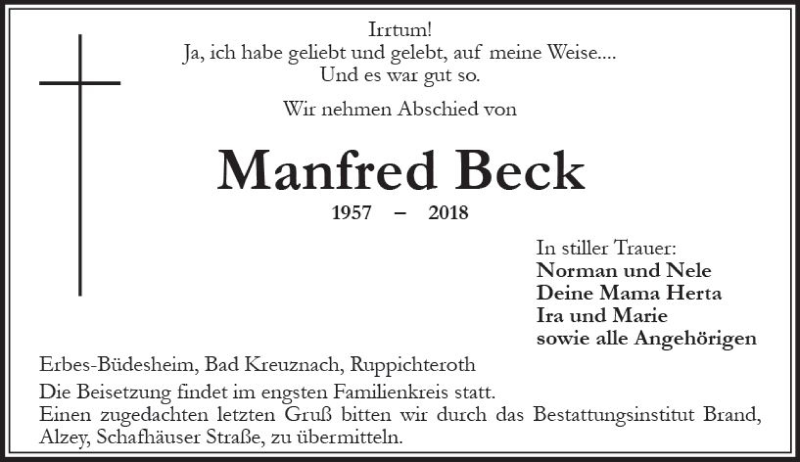 Irrtum!
Ja, ich habe geliebt und gelebt, auf meine Weise....
Und es war gut so.

Wir nehmen Abschied von

Manfred Beck

1957 – 2018

In stiller Trauer:
Norman und Nele
Deine Mama Herta
Ira und Marie
sowie alle Angehörigen

Erbes-Büdesheim, Bad Kreuznach, Ruppichteroth

Die Beisetzung findet im engsten Familienkreis statt.
Einen zugedachten letzten Gruß bitten wir durch das Bestattungsinstitut Brand, Alzey, Schafhäuser Straße, zu übermitteln.